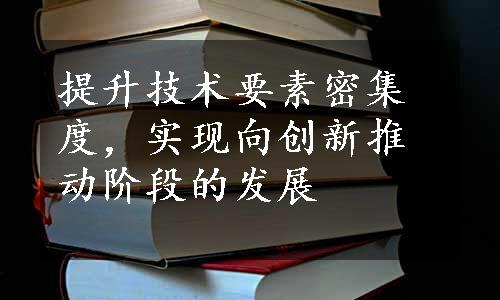 提升技术要素密集度，实现向创新推动阶段的发展